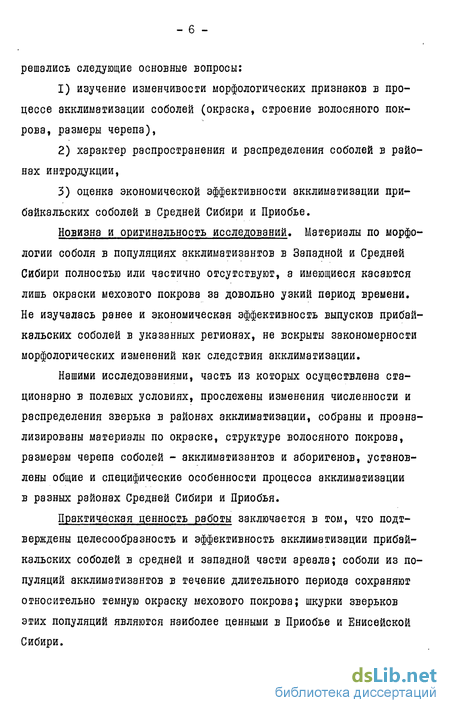 - 6 -

решались следующие основные вопросы:

I) изучение изменчивости морфологических признаков в процессе акклиматизации соболей (окраска, строение волосяного покрова, размеры черепа),

2) характер распространения и распределения соболей в районах интродукции,

3) оценка экономической эффективности акклиматизации прибайкальских соболей в Средней Сибири и Приобье.

Новизна и оригинальность исследований. Материалы по морфологии соболя в популяциях акклиматизантов в Западной и Средней Сибири полностью или частично отсутствуют, а имеющиеся касаются лишь окраски мехового покрова за довольно узкий период времени. Не изучалась ранее и экономическая эффективность выпусков прибайкальских соболей в указанных регионах, не вскрыты закономерности морфологических изменений как следствия акклиматизации.

Нашими исследованиями, часть из которых осуществлена стационарно в полевых условиях, прослежены изменения численности и распределения зверька в районах акклиматизации, собраны и проанализированы материалы по окраске, структуре волосяного покрова, размерам черепа соболей - акклиматизантов и аборигенов, установлены общие и специфические особенности процесса акклиматизации в разных районах Средней Сибири и Приобья.

Практическая ценность работы заключается в том, что подтверждены целесообразность и эффективность акклиматизации прибайкальских соболей в средней и западной части ареала; соболи из популяций акклиматизантов в течение длительного периода сохраняют относительно темную окраску мехового покрова; шкурки зверьков этих популяций являются наиболее ценными в Приобье и Енисейской Сибири.

dsLib.net
библиотека диссертаций